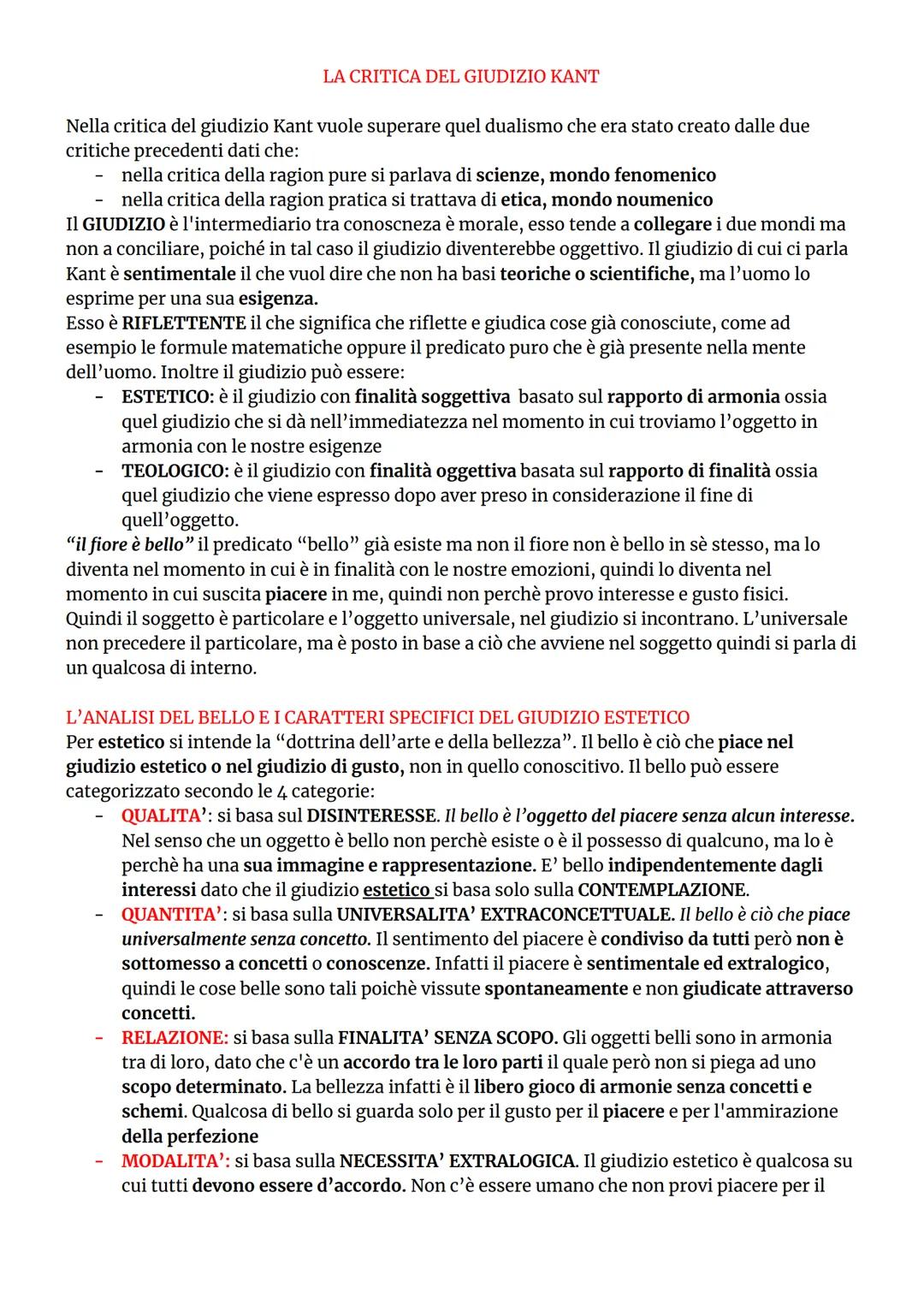 LA CRITICA DEL GIUDIZIO KANT

Nella critica del giudizio Kant vuole superare quel dualismo che era stato creato dalle due critiche precedenti dati che:
- nella critica della ragion pure si parlava di scienze, mondo fenomenico
- nella critica della ragion pratica si trattava di etica, mondo noumenico

Il GIUDIZIO è l'intermediario tra conoscneza è morale, esso tende a collegare i due mondi ma non a conciliare, poiché in tal caso il giudizio diventerebbe oggettivo. Il giudizio di cui ci parla Kant è sentimentale il che vuol dire che non ha basi teoriche o scientifiche, ma l'uomo lo esprime per una sua esigenza.
Esso è RIFLETTENTE il che significa che riflette e giudica cose già conosciute, come ad esempio le formule matematiche oppure il predicato puro che è già presente nella mente dell'uomo. Inoltre il giudizio può essere:
- ESTETICO: è il giudizio con finalità soggettiva basato sul rapporto di armonia ossia quel giudizio che si dà nell'immediatezza nel momento in cui troviamo l'oggetto in armonia con le nostre esigenze
- TEOLOGICO: è il giudizio con finalità oggettiva basata sul rapporto di finalità ossia quel giudizio che viene espresso dopo aver preso in considerazione il fine di quell'oggetto.

"il fiore è bello" il predicato "bello" già esiste ma non il fiore non è bello in sè stesso, ma lo diventa nel momento in cui è in finalità con le nostre emozioni, quindi lo diventa nel momento in cui suscita piacere in me, quindi non perchè provo interesse e gusto fisici.
Quindi il soggetto è particolare e l'oggetto universale, nel giudizio si incontrano. L'universale non precedere il particolare, ma è posto in base a ciò che avviene nel soggetto quindi si parla di un qualcosa di interno.

L'ANALISI DEL BELLO E I CARATTERI SPECIFICI DEL GIUDIZIO ESTETICO
Per estetico si intende la "dottrina dell'arte e della bellezza". Il bello è ciò che piace nel giudizio estetico o nel giudizio di gusto, non in quello conoscitivo. Il bello può essere categorizzato secondo le 4 categorie:
- QUALITA': si basa sul DISINTERESSE. Il bello è l'oggetto del piacere senza alcun interesse. Nel senso che un oggetto è bello non perchè esiste o è il possesso di qualcuno, ma lo è perchè ha una sua immagine e rappresentazione. E' bello indipendentemente dagli interessi dato che il giudizio estetico si basa solo sulla CONTEMPLAZIONE.
- QUANTITA': si basa sulla UNIVERSALITA' EXTRACONCETTUALE. Il bello è ciò che piace universalmente senza concetto. Il sentimento del piacere è condiviso da tutti però non è sottomesso a concetti o conoscenze. Infatti il piacere è sentimentale ed extralogico, quindi le cose belle sono tali poichè vissute spontaneamente e non giudicate attraverso concetti.
- RELAZIONE: si basa sulla FINALITA' SENZA SCOPO. Gli oggetti belli sono in armonia tra di loro, dato che c'è un accordo tra le loro parti il quale però non si piega ad uno scopo determinato. La bellezza infatti è il libero gioco di armonie senza concetti e schemi. Qualcosa di bello si guarda solo per il gusto per il piacere e per l'ammirazione della perfezione
- MODALITA': si basa sulla NECESSITA' EXTRALOGICA. Il giudizio estetico è qualcosa su cui tutti devono essere d'accordo. Non c'è essere umano che non provi piacere per il